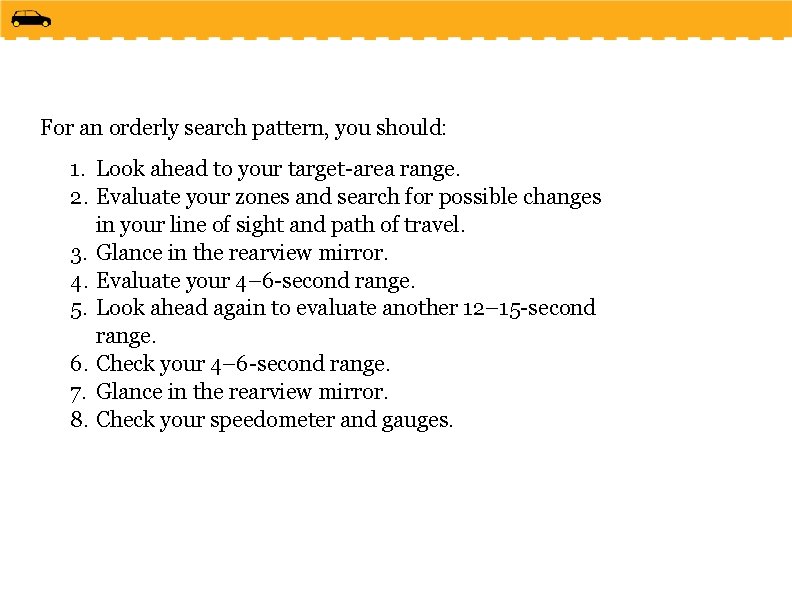 For an orderly search pattern, you should:

1. Look ahead to your target-area range.
2. Evaluate your zones and search for possible changes in your line of sight and path of travel.
3. Glance in the rearview mirror.
4. Evaluate your 4–6-second range.
5. Look ahead again to evaluate another 12–15-second range.
6. Check your 4–6-second range.
7. Glance in the rearview mirror.
8. Check your speedometer and gauges.